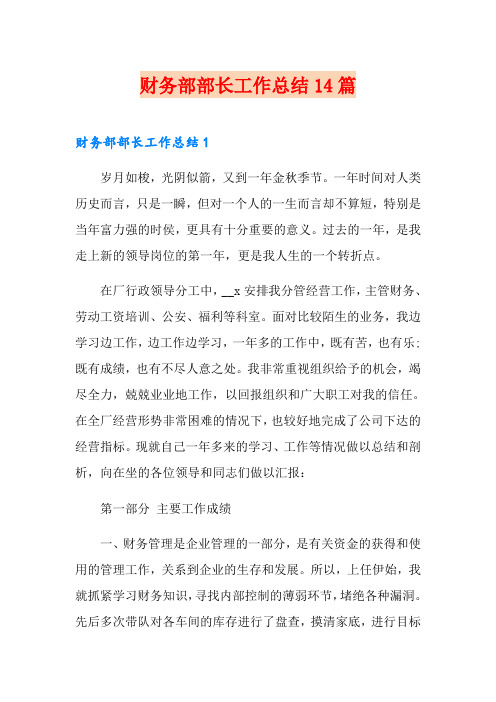 财务部部长工作总结 14 篇

财务部部长工作总结 1

岁月如梭，光阴似箭，又到一年金秋季节。一年时间对人类历史而言，只是一瞬，但对一个人的一生而言却不算短，特别是当年富力强的时侯，更具有十分重要的意义。过去的一年，是我走上新的领导岗位的第一年，更是我人生的一个转折点。

在厂行政领导分工中，__x 安排我分管经营工作，主管财务、劳动工资培训、公安、福利等科室。面对比较陌生的业务，我边学习边工作，边工作边学习，一年多的工作中，既有苦，也有乐；既有成绩，也有不尽人意之处。我非常重视组织给予的机会，竭尽全力，兢兢业业地工作，以回报组织和广大职工对我的信任。在全厂经营形势非常困难的情况下，也较好地完成了公司下达的经营指标。现就自己一年多来的学习、工作等情况做以总结和剖析，向在坐的各位领导和同志们做以汇报：

第一部分 主要工作成绩

一、财务管理是企业管理的一部分，是有关资金的获得和使用的管理工作，关系到企业的生存和发展。所以，上任伊始，我就抓紧学习财务知识，寻找内部控制的薄弱环节，堵绝各种漏洞。先后多次带队对各车间的库存进行了盘查，摸清家底，进行目标